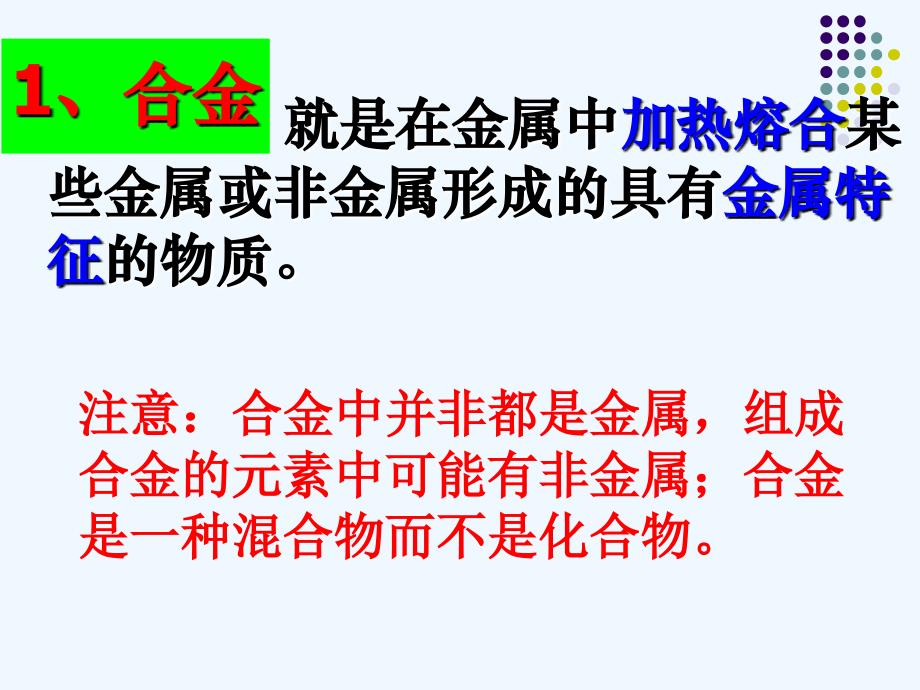 1、合金 就是在金属中加热熔合某些金属或非金属形成的具有金属特征的物质。

注意：合金中并非都是金属，组成合金的元素中可能有非金属；合金是一种混合物而不是化合物。